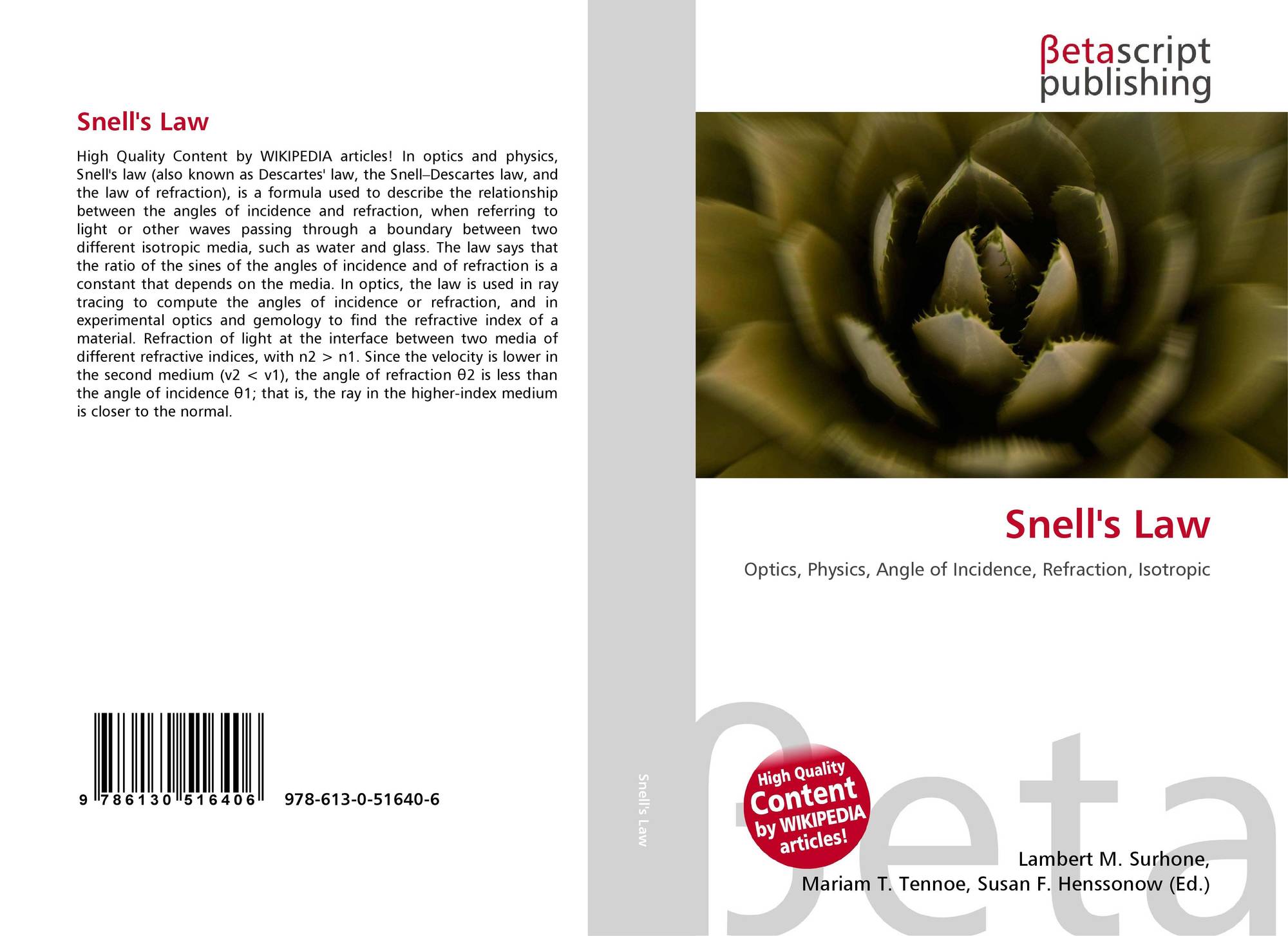 Snell's Law

High Quality Content by WIKIPEDIA articles! In optics and physics, Snell's law (also known as Descartes' law, the Snell–Descartes law, and the law of refraction), is a formula used to describe the relationship between the angles of incidence and refraction, when referring to light or other waves passing through a boundary between two different isotropic media, such as water and glass. The law says that the ratio of the sines of the angles of incidence and of refraction is a constant that depends on the media. In optics, the law is used in ray tracing to compute the angles of incidence or refraction, and in experimental optics and gemology to find the refractive index of a material. Refraction of light at the interface between two media of different refractive indices, with n2 > n1. Since the velocity is lower in the second medium (v2 < v1), the angle of refraction θ2 is less than the angle of incidence θ1; that is, the ray in the higher-index medium is closer to the normal.

9 786130 516406 978-613-0-51640-6

Snell's Law

βetascript
publishing

Snell's Law

Optics, Physics, Angle of Incidence, Refraction, Isotropic

High Quality Content by WIKIPEDIA articles!

Lambert M. Surhone,
Mariam T. Tennoe, Susan F. Henssonow (Ed.)

βeta